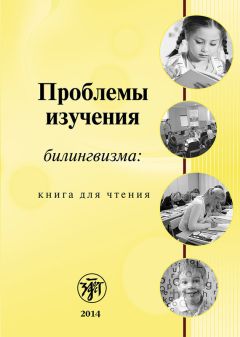 Проблемы изучения

билингвизма:

книга для чтения

2014